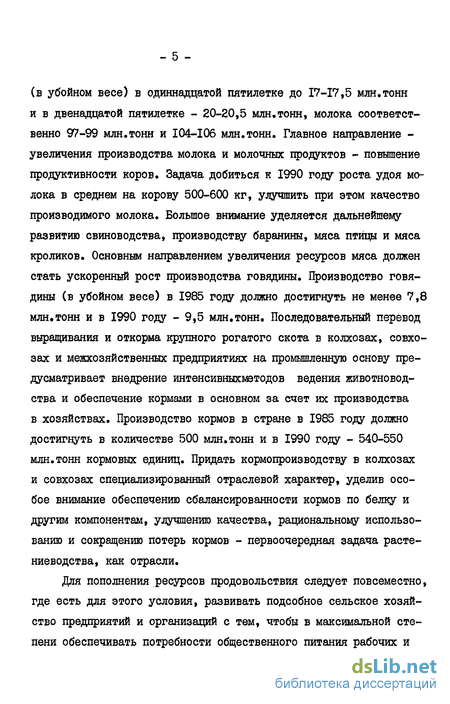 - 5 -

(в убойном весе) в одиннадцатой пятилетке до I7-I7,5 млн.тонн и в двенадцатой пятилетке - 20-20,5 млн.тонн, молока соответственно 97-99 млн.тонн и I04-I06 млн.тонн. Главное направление - увеличения производства молока и молочных продуктов - повышение продуктивности коров. Задача добиться к 1990 году роста удоя молока в среднем на корову 500-600 кг, улучшить при этом качество производимого молока. Большое внимание уделяется дальнейшему развитию свиноводства, производству баранины, мяса птицы и мяса кроликов. Основным направлением увеличения ресурсов мяса должен стать ускоренный рост производства говядины. Производство говядины (в убойном весе) в I985 году должно достигнуть не менее 7,8 млн.тонн и в I990 году - 9,5 млн.тонн. Последовательный перевод выращивания и откорма крупного рогатого скота в колхозах, совхозах и межхозяйственных предприятиях на промышленную основу предусматривает внедрение интенсивныхметодов ведения животноводства и обеспечение кормами в основном за счет их производства в хозяйствах. Производство кормов в стране в I985 году должно достигнуть в количестве 500 млн.тонн и в I990 году - 540-550 млн.тонн кормовых единиц. Придать кормопроизводству в колхозах и совхозах специализированный отраслевой характер, уделив особое внимание обеспечению сбалансированности кормов по белку и другим компонентам, улучшению качества, рациональному использованию и сокращению потерь кормов - первоочередная задача растениеводства, как отрасли.

Для пополнения ресурсов продовольствия следует повсеместно, где есть для этого условия, развивать подсобное сельское хозяйство предприятий и организаций с тем, чтобы в максимальной степени обеспечивать потребности общественного питания рабочих и

dsLib.net
библиотека диссертаций